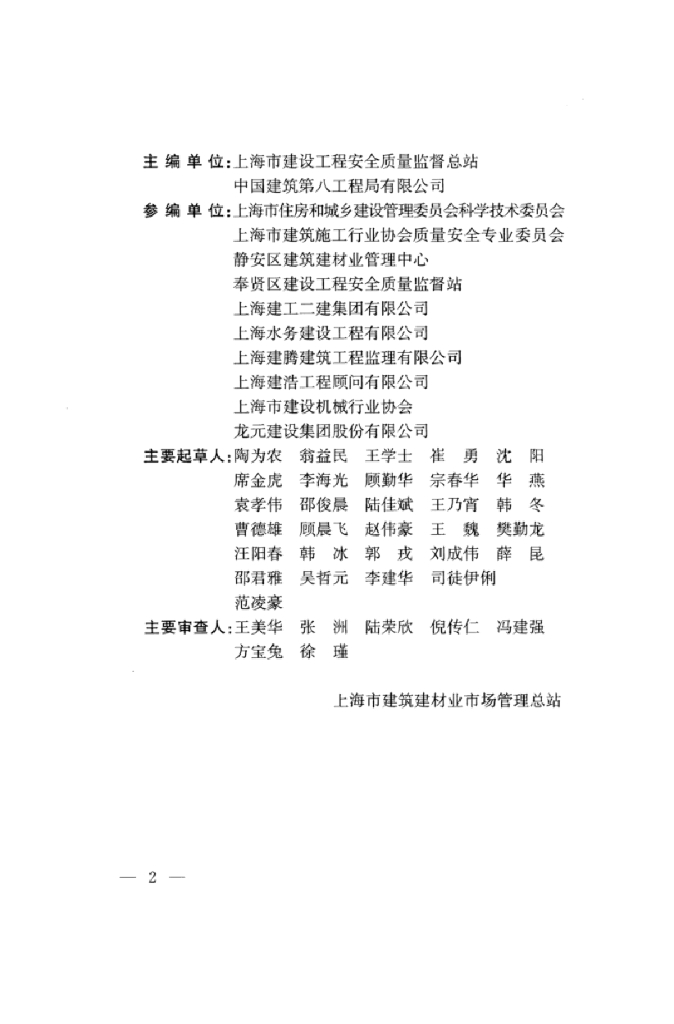 主 编 单 位：上海市建设工程安全质量监督总站
中国建筑第八工程局有限公司

参 编 单 位：上海市住房和城乡建设管理委员会科学技术委员会
上海市建筑施工行业协会质量安全专业委员会
静安区建筑建材业管理中心
奉贤区建设工程安全质量监督站
上海建工二建集团有限公司
上海水务建设工程有限公司
上海建腾建筑工程监理有限公司
上海建浩工程顾问有限公司
上海市建设机械行业协会
龙元建设集团股份有限公司

主要起草人：陶为农 翁益民 王学士 崔 勇 沈 阳
席金虎 李海光 顾勤华 宗春华 华 燕
袁孝伟 邵俊晨 陆佳斌 王乃宵 韩 冬
曹德雄 顾晨飞 赵伟豪 王 魏 樊勤龙
汪阳春 韩 冰 郭 戎 刘成伟 薛 昆
邵君雅 吴哲元 李建华 司徒伊俐
范凌豪

主要审查人：王美华 张 洲 陆荣欣 倪传仁 冯建强
方宝兔 徐 瑾

上海市建筑建材业市场管理总站

— 2 —